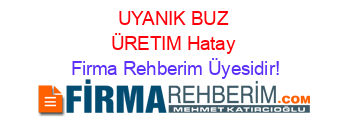 UYANIK BUZ ÜRETIM Hatay
Firma Rehberim Üyesidir!

FİRMAREHBERİM.COM
MEHMET KATIRCIOĞLU